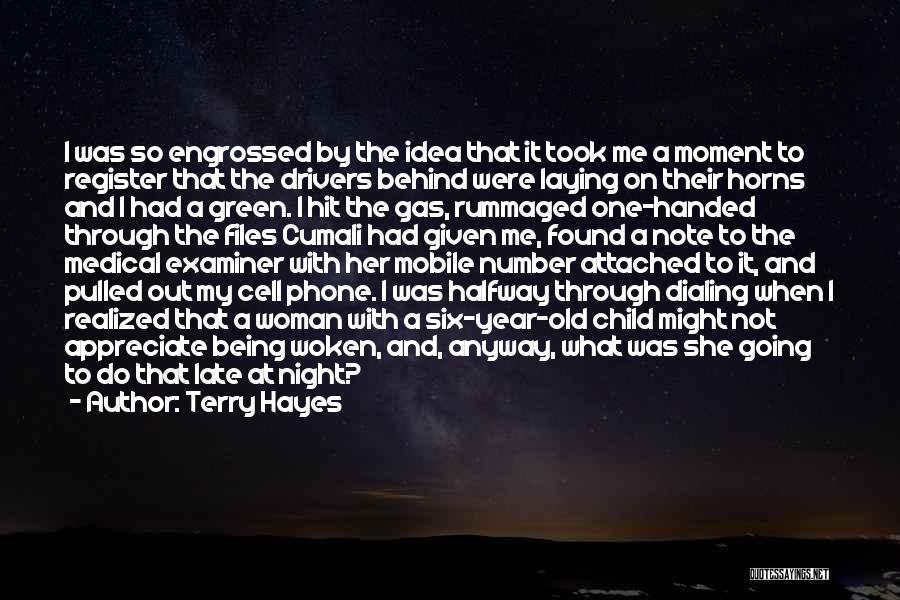 I was so engrossed by the idea that it took me a moment to register that the drivers behind were laying on their horns and I had a green. I hit the gas, rummaged one-handed through the files Cumali had given me, found a note to the medical examiner with her mobile number attached to it, and pulled out my cell phone. I was halfway through dialing when I realized that a woman with a six-year-old child might not appreciate being woken, and, anyway, what was she going to do that late at night?

- Author: Terry Hayes

QUOTESSAYINGS.NET